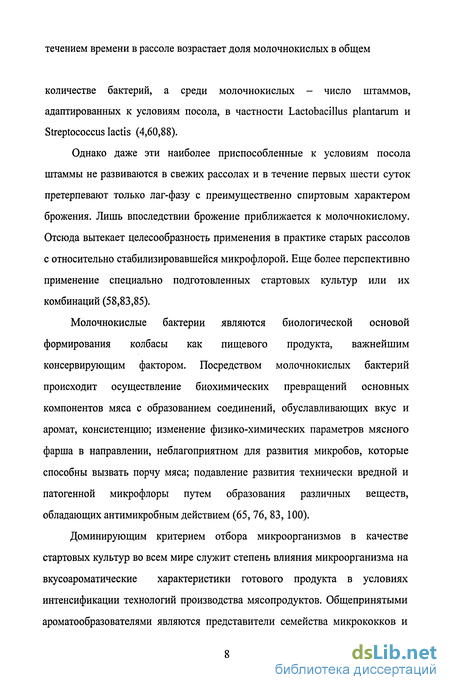 течением времени в рассоле возрастает доля молочнокислых в общем

количестве бактерий, а среди молочнокислых – число штаммов, адаптированных к условиям посола, в частности Lactobacillus plantarum и Streptococcus lactis (4,60,88).

Однако даже эти наиболее приспособленные к условиям посола штаммы не развиваются в свежих рассолах и в течение первых шести суток претерпевают только лаг-фазу с преимущественно спиртовым характером брожения. Лишь впоследствии брожение приближается к молочнокислому. Отсюда вытекает целесообразность применения в практике старых рассолов с относительно стабилизировавшейся микрофлорой. Еще более перспективно применение специально подготовленных стартовых культур или их комбинаций (58,83,85).

Молочнокислые бактерии являются биологической основой формирования колбасы как пищевого продукта, важнейшим консервирующим фактором. Посредством молочнокислых бактерий происходит осуществление биохимических превращений основных компонентов мяса с образованием соединений, обуславливающих вкус и аромат, консистенцию; изменение физико-химических параметров мясного фарша в направлении, неблагоприятном для развития микробов, которые способны вызвать порчу мяса; подавление развития технически вредной и патогенной микрофлоры путем образования различных веществ, обладающих антимикробным действием (65, 76, 83, 100).

Доминирующим критерием отбора микроорганизмов в качестве стартовых культур во всем мире служит степень влияния микроорганизма на вкусоароматические характеристики готового продукта в условиях интенсификации технологий производства мясопродуктов. Общепринятыми ароматообразователями являются представители семейства микрококков и

8

dsLib.net
библиотека диссертаций